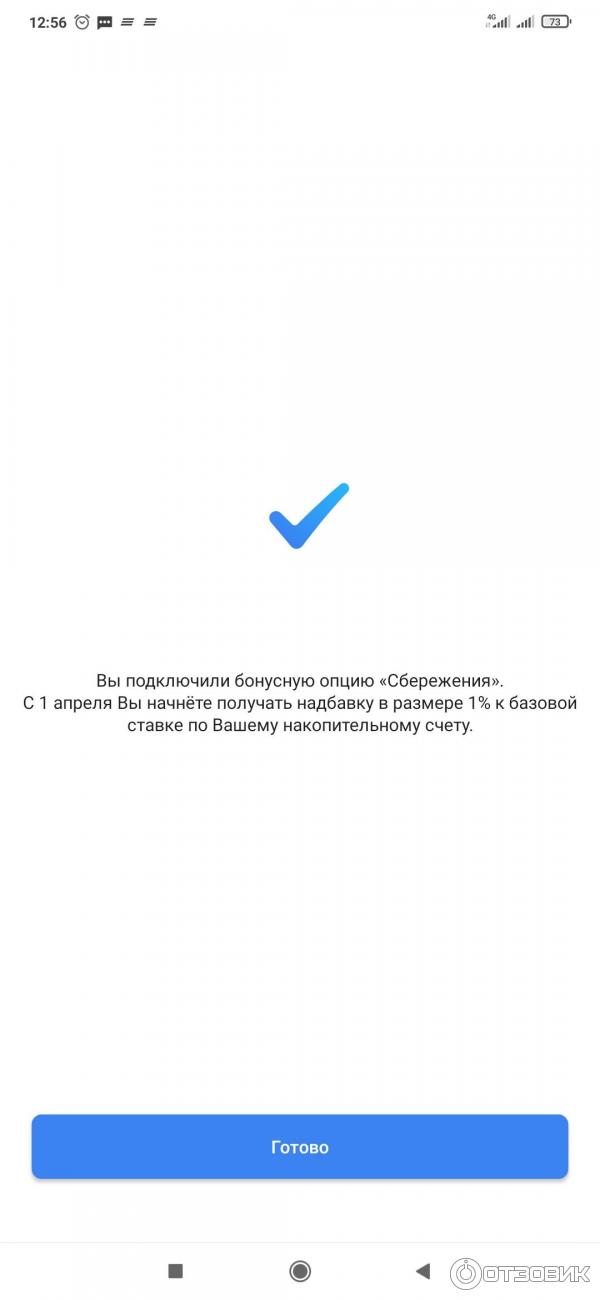 12:56

4G

73

Вы подключили бонусную опцию «Сбережения». С 1 апреля Вы начнёте получать надбавку в размере 1% к базовой ставке по Вашему накопительному счету.

Готово

ОТЗОВИК